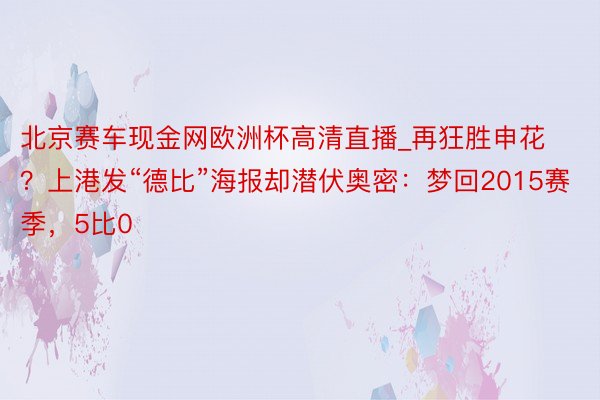 北京赛车现金网欧洲杯高清直播_再狂胜申花？上港发“德比”海报却潜伏奥密：梦回2015赛季，5比0